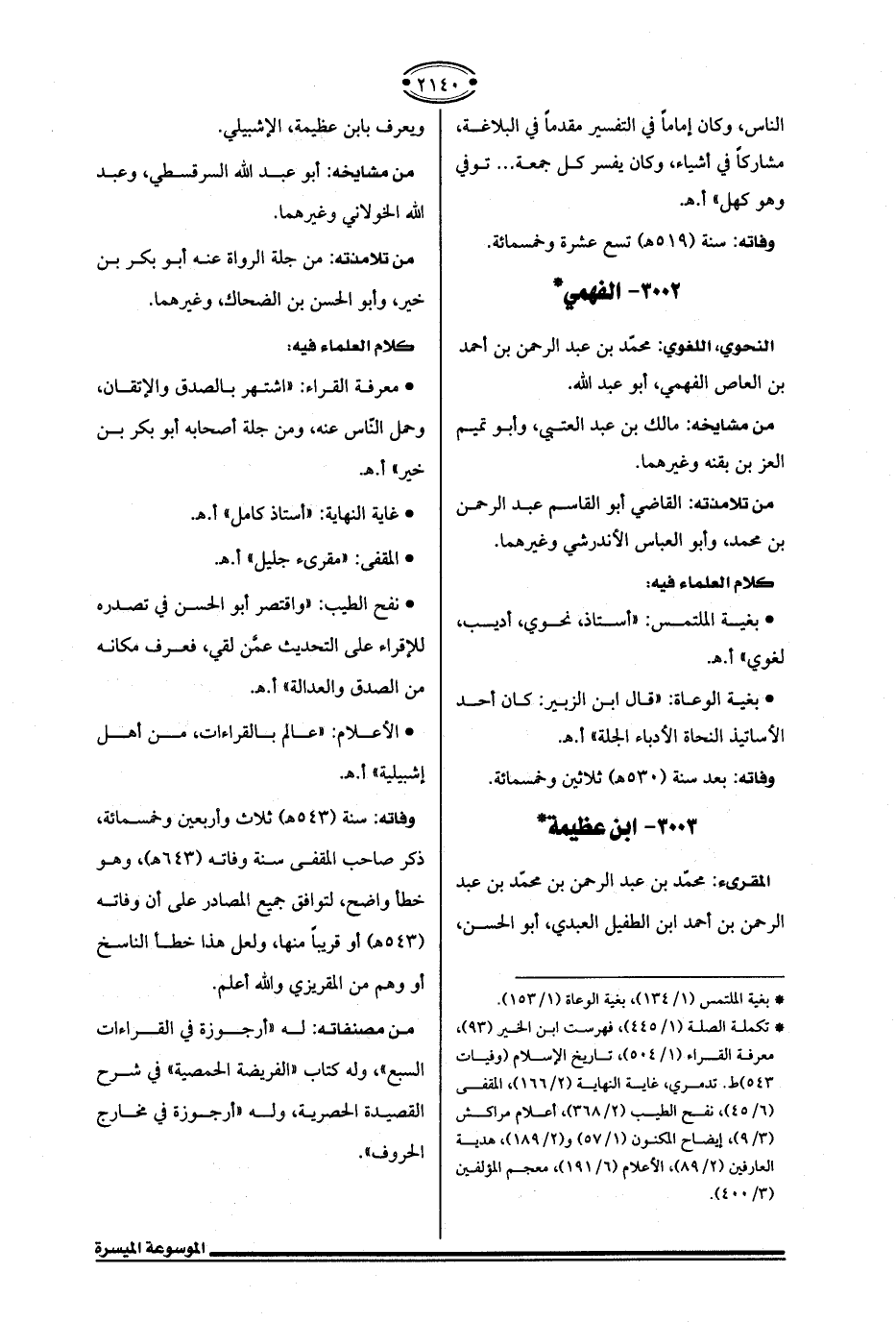 ٢١٤٠

الناس، وكان إماماً في التفسير مقدماً في البلاغة، مشاركاً في أشياء، وكان يفسر كل جمعة... توفي وهو كهل» أ.هـ.

وفاته: سنة (٥١٩هـ) تسع عشرة وخمسمائة.

٣٠٠٢- الفهمي*

النحوي، اللغوي: محمّد بن عبد الرحمن بن أحمد بن العاص الفهمي، أبو عبد الله.

من مشايخه: مالك بن عبد العتبي، وأبو تميم العز بن بقنه وغيرهما.

من تلامذته: القاضي أبو القاسم عبد الرحمن بن محمد، وأبو العباس الأندرشي وغيرهما.

كلام العلماء فيه:

• بغية الملتمس: «أستاذ، نحوي، أديب، لغوي» أ.هـ.

• بغية الوعاة: «قال ابن الزبير: كان أحد الأساتيذ النحاة الأدباء الجلة» أ.هـ.

وفاته: بعد سنة (٥٣٠هـ) ثلاثين وخمسمائة.

٣٠٠٣- ابن عظيمة*

المقرىء: محمّد بن عبد الرحمن بن محمّد بن عبد الرحمن بن أحمد ابن الطفيل العبدي، أبو الحسن،

* بغية الملتمس (١/ ١٣٤)، بغية الوعاة (١/ ١٥٣).
* تكملة الصلة (١/ ٤٤٥)، فهرست ابن الخير (٩٣)، معرفة القراء (١/ ٥٠٤)، تاريخ الإسلام (وفيات ٥٤٣)ط. تدمري، غاية النهاية (٢/ ١٦٦)، المقفى (٦/ ٤٥)، نفح الطيب (٢/ ٣٦٨)، أعلام مراكش (٣/ ٩)، إيضاح المكنون (١/ ٥٧) و(٢/ ١٨٩)، هدية العارفين (٢/ ٨٩)، الأعلام (٦/ ١٩١)، معجم المؤلفين (٣/ ٤٠٠).

ويعرف بابن عظيمة، الإشبيلي.

من مشايخه: أبو عبد الله السرقسطي، وعبد الله الخولاني وغيرهما.

من تلامذته: من جلة الرواة عنه أبو بكر بن خير، وأبو الحسن بن الضحاك، وغيرهما.

كلام العلماء فيه:

• معرفة القراء: «اشتهر بالصدق والإتقان، وحمل النّاس عنه، ومن جلة أصحابه أبو بكر بن خير» أ.هـ.

• غاية النهاية: «أستاذ كامل» أ.هـ.

• المقفى: «مقرىء جليل» أ.هـ.

• نفح الطيب: «واقتصر أبو الحسن في تصدره للإقراء على التحديث عمّن لقي، فعرف مكانه من الصدق والعدالة» أ.هـ.

• الأعلام: «عالم بالقراءات، من أهل إشبيلية» أ.هـ.

وفاته: سنة (٥٤٣هـ) ثلاث وأربعين وخمسمائة، ذكر صاحب المقفى سنة وفاته (٦٤٣هـ)، وهو خطأ واضح، لتوافق جميع المصادر على أن وفاته (٥٤٣هـ) أو قريباً منها، ولعل هذا خطأ الناسخ أو وهم من المقريزي والله أعلم.

من مصنفاته: له «أرجوزة في القراءات السبع»، وله كتاب «الفريضة الحمصية» في شرح القصيدة الحصرية، وله «أرجوزة في مخارج الحروف».

الموسوعة الميسرة